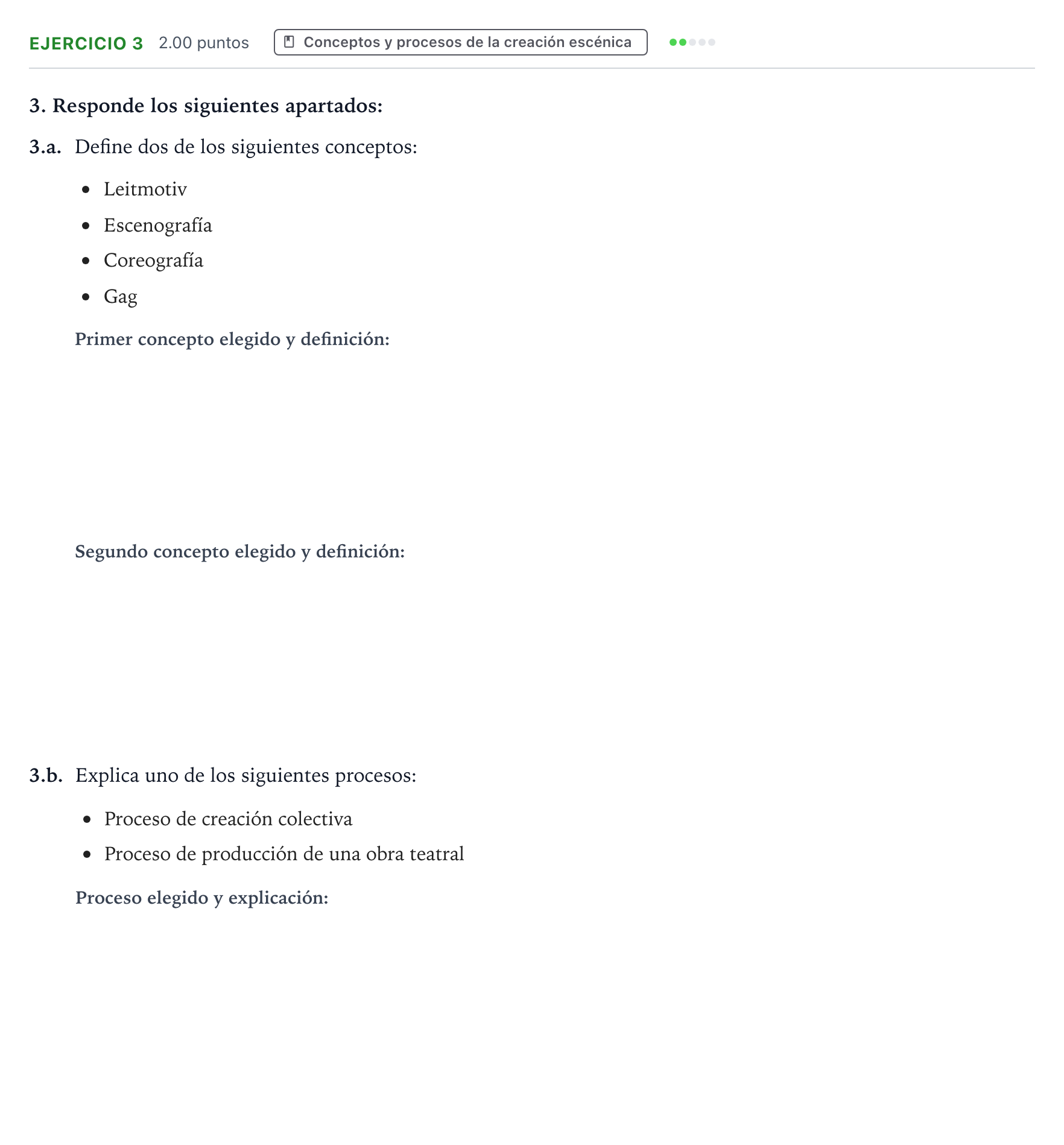 EJERCICIO 3 2.00 puntos Conceptos y procesos de la creación escénica

3. Responde los siguientes apartados:

3.a. Define dos de los siguientes conceptos:

• Leitmotiv
• Escenografía
• Coreografía
• Gag

Primer concepto elegido y definición:

Segundo concepto elegido y definición:

3.b. Explica uno de los siguientes procesos:

• Proceso de creación colectiva
• Proceso de producción de una obra teatral

Proceso elegido y explicación: